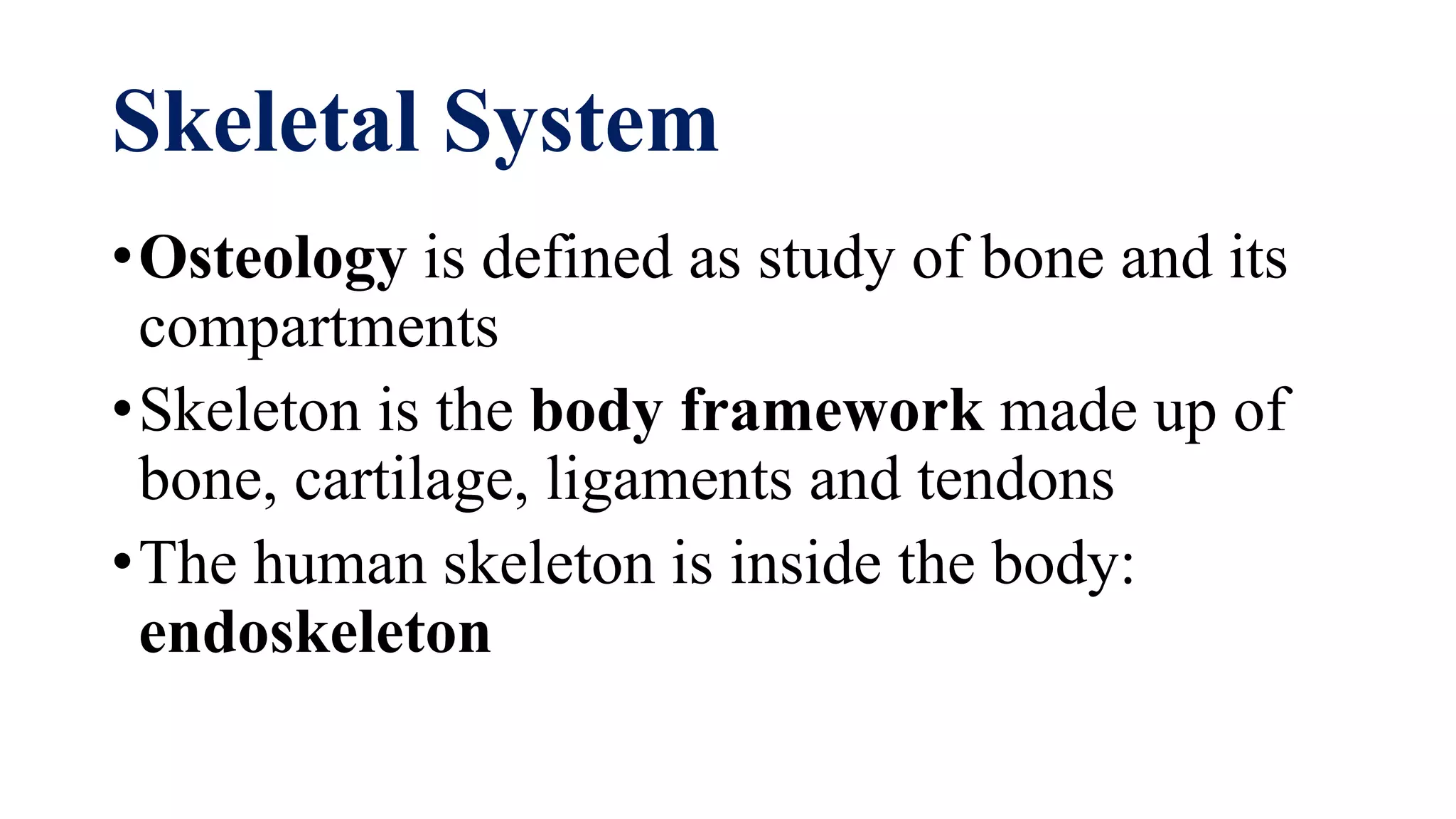 Skeletal System

• Osteology is defined as study of bone and its compartments

• Skeleton is the body framework made up of bone, cartilage, ligaments and tendons

• The human skeleton is inside the body: endoskeleton